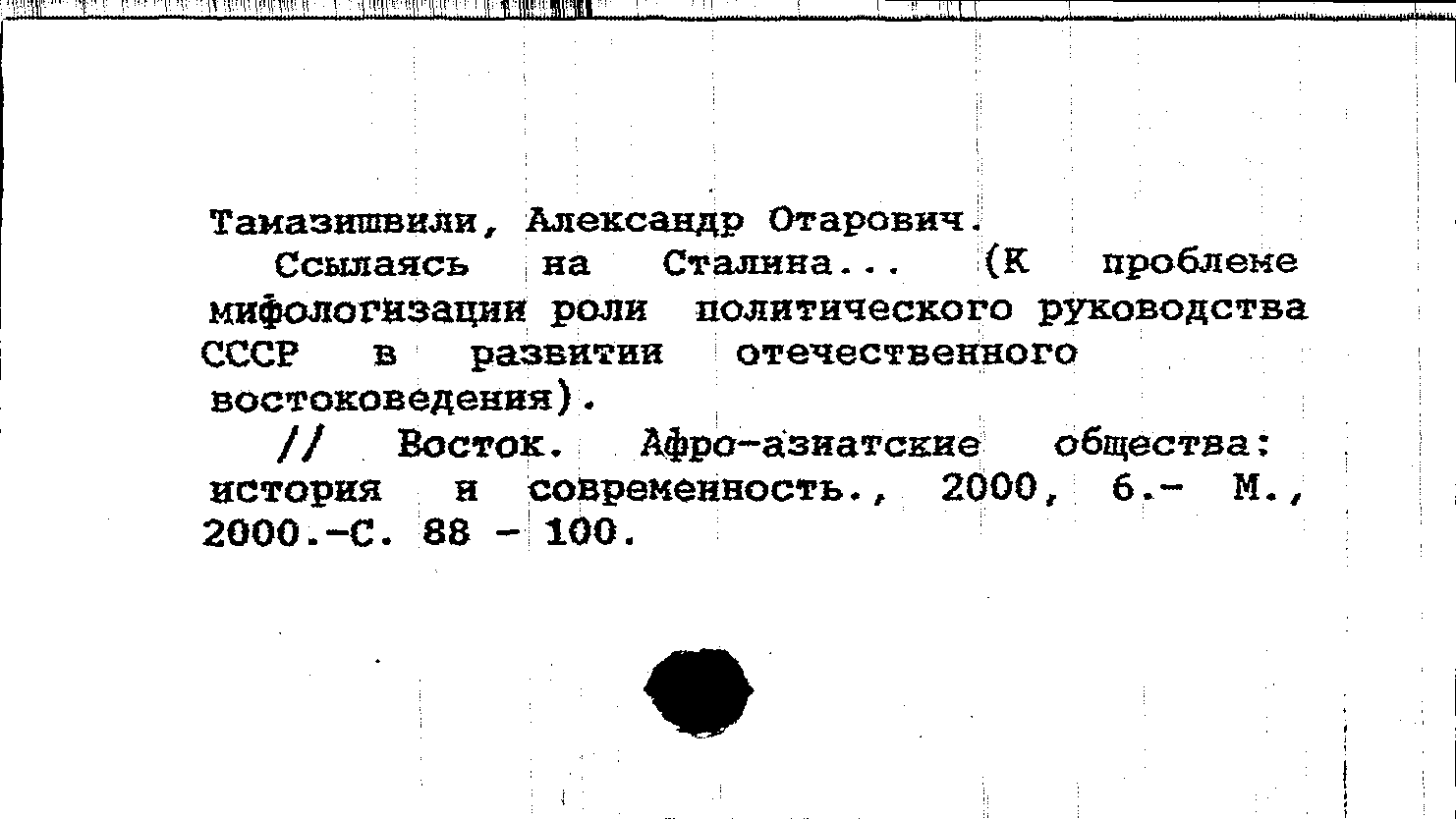 Тамазишвили, Александр Отарович.

Ссылаясь на Сталина... (К проблеме мифологизации роли политического руководства СССР в развитии отечественного востоковедения).

// Восток. Афро-азиатские общества: история и современность., 2000, 6.- М., 2000.-С. 88 - 100.